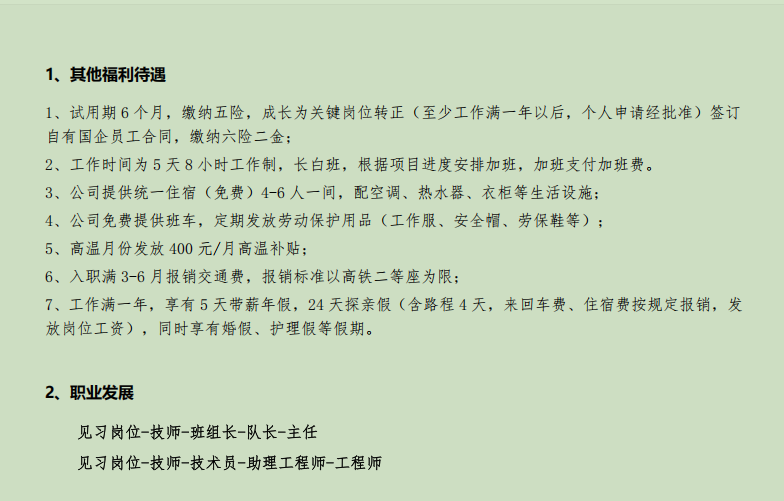 1、其他福利待遇

1、试用期6个月，缴纳五险，成长为关键岗位转正（至少工作满一年以后，个人申请经批准）签订自有国企员工合同，缴纳六险二金；

2、工作时间为5天8小时工作制，长白班，根据项目进度安排加班，加班支付加班费。

3、公司提供统一住宿（免费）4-6人一间，配空调、热水器、衣柜等生活设施；

4、公司免费提供班车，定期发放劳动保护用品（工作服、安全帽、劳保鞋等）；

5、高温月份发放400元/月高温补贴；

6、入职满3-6月报销交通费，报销标准以高铁二等座为限；

7、工作满一年，享有5天带薪年假，24天探亲假（含路程4天，来回车费、住宿费按规定报销，发放岗位工资），同时享有婚假、护理假等假期。

2、职业发展

见习岗位-技师-班组长-队长-主任

见习岗位-技师-技术员-助理工程师-工程师